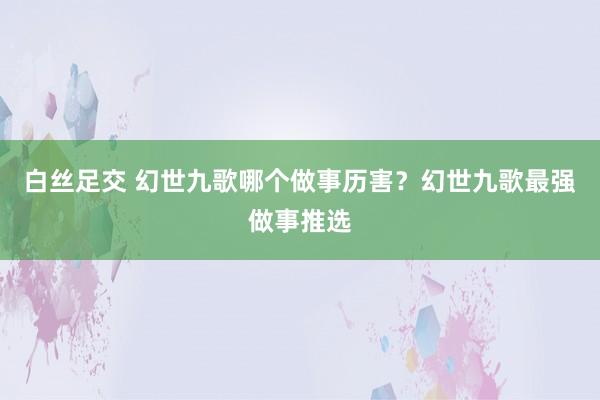 白丝足交 幻世九歌哪个做事历害？幻世九歌最强做事推选